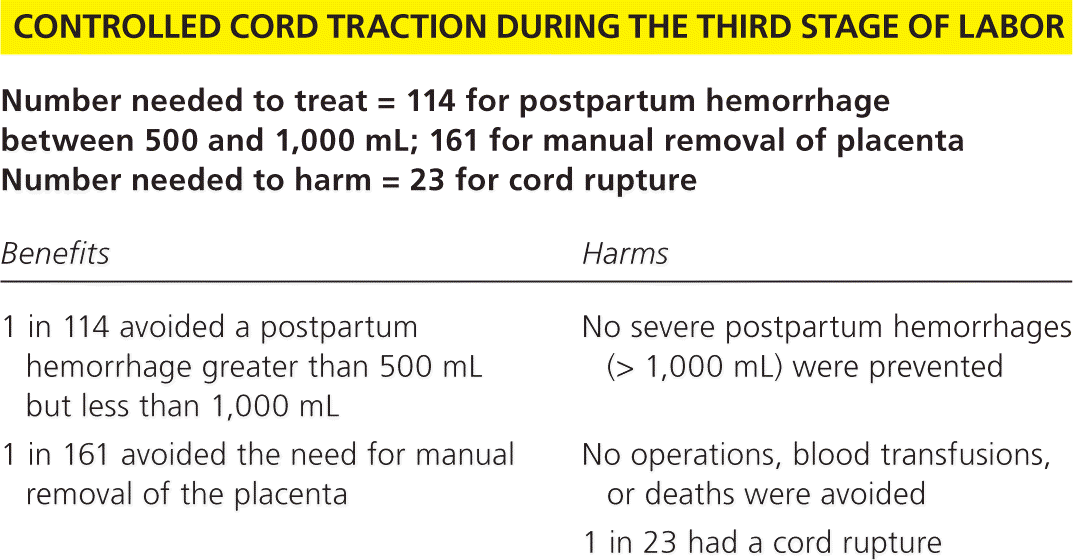 CONTROLLED CORD TRACTION DURING THE THIRD STAGE OF LABOR

Number needed to treat = 114 for postpartum hemorrhage between 500 and 1,000 mL; 161 for manual removal of placenta
Number needed to harm = 23 for cord rupture

| Benefits | Harms |
|---|---|
| 1 in 114 avoided a postpartum hemorrhage greater than 500 mL but less than 1,000 mL | No severe postpartum hemorrhages (> 1,000 mL) were prevented |
| 1 in 161 avoided the need for manual removal of the placenta | No operations, blood transfusions, or deaths were avoided |
| | 1 in 23 had a cord rupture |